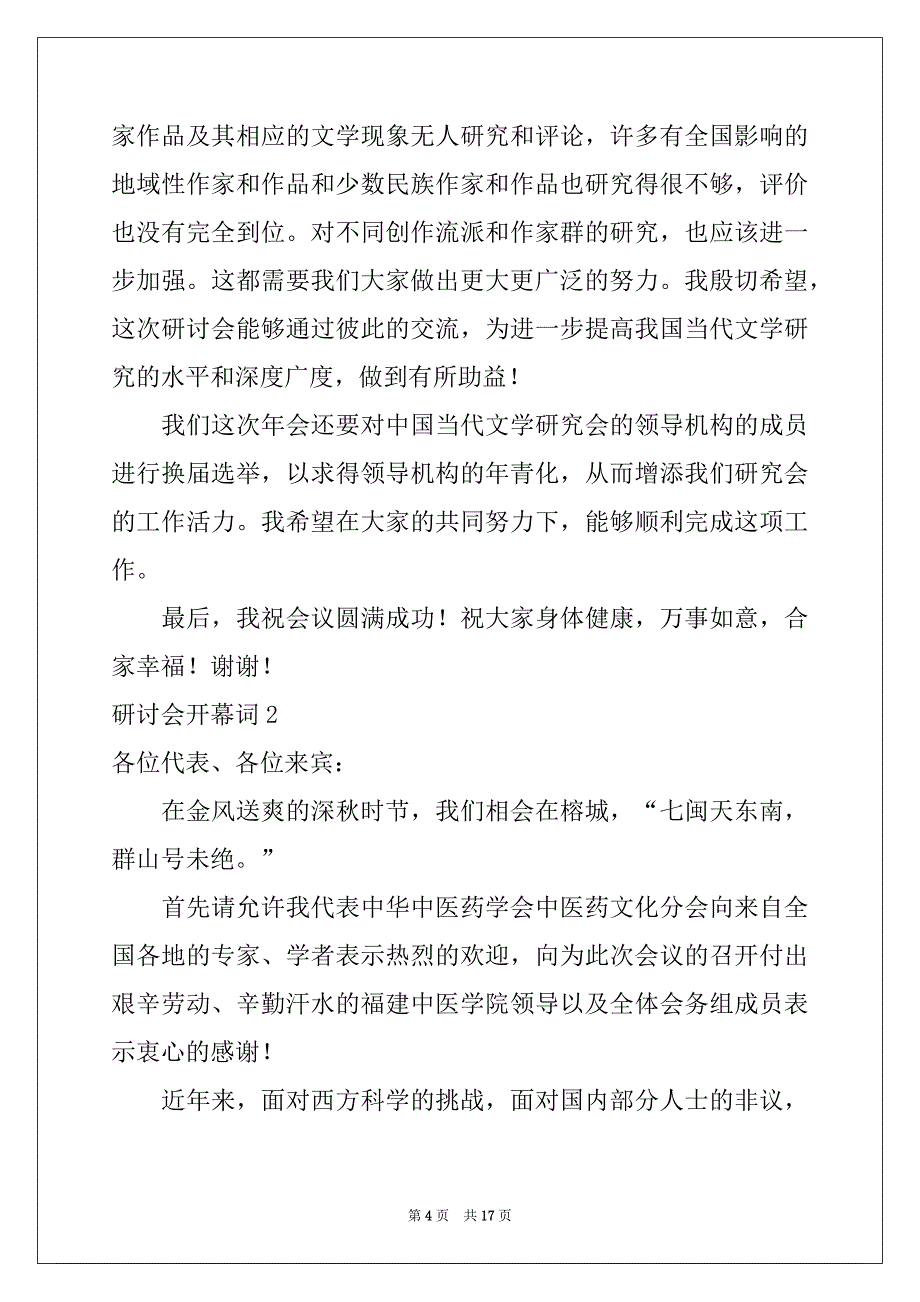 家作品及其相应的文学现象无人研究和评论，许多有全国影响的地域性作家和作品和少数民族作家和作品也研究得很不够，评价也没有完全到位。对不同创作流派和作家群的研究，也应该进一步加强。这都需要我们大家做出更大更广泛的努力。我殷切希望，这次研讨会能够通过彼此的交流，为进一步提高我国当代文学研究的水平和深度广度，做到有所助益！

我们这次年会还要对中国当代文学研究会的领导机构的成员进行换届选举，以求得领导机构的年青化，从而增添我们研究会的工作活力。我希望在大家的共同努力下，能够顺利完成这项工作。

最后，我祝会议圆满成功！祝大家身体健康，万事如意，合家幸福！谢谢！

研讨会开幕词 2

各位代表、各位来宾：

在金风送爽的深秋时节，我们相会在榕城，“七闽天东南，群山号未绝。”

首先请允许我代表中华中医药学会中医药文化分会向来自全国各地的专家、学者表示热烈的欢迎，向为此次会议的召开付出艰辛劳动、辛勤汗水的福建中医学院领导以及全体会务组成员表示衷心的感谢！

近年来，面对西方科学的挑战，面对国内部分人士的非议，

第 4 页　共 17 页